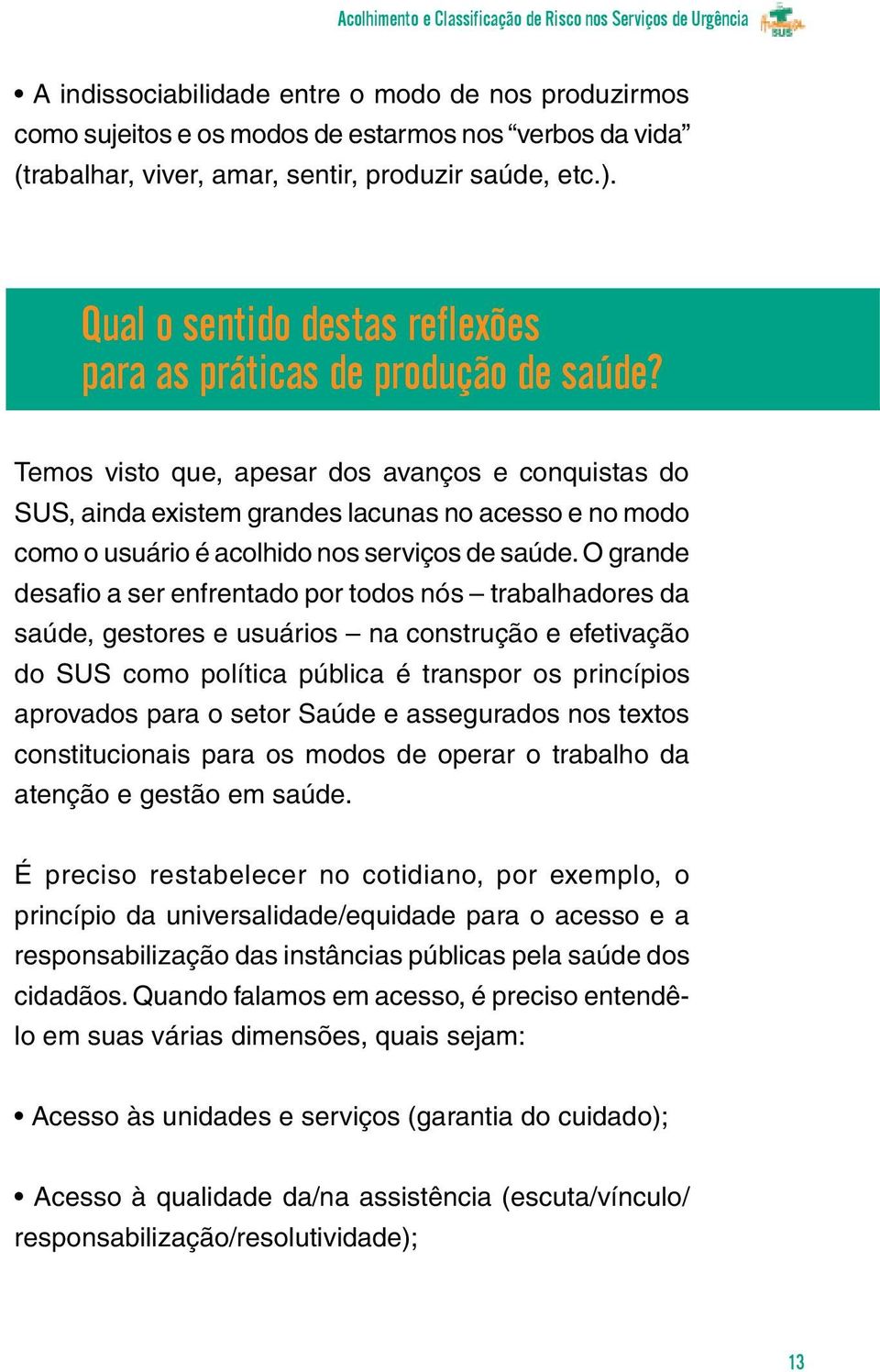 Acolhimento e Classificação de Risco nos Serviços de Urgência

SUS

• A indissociabilidade entre o modo de nos produzirmos como sujeitos e os modos de estarmos nos “verbos da vida” (trabalhar, viver, amar, sentir, produzir saúde, etc.).

Qual o sentido destas reflexões para as práticas de produção de saúde?

Temos visto que, apesar dos avanços e conquistas do SUS, ainda existem grandes lacunas no acesso e no modo como o usuário é acolhido nos serviços de saúde. O grande desafio a ser enfrentado por todos nós – trabalhadores da saúde, gestores e usuários – na construção e efetivação do SUS como política pública é transpor os princípios aprovados para o setor Saúde e assegurados nos textos constitucionais para os modos de operar o trabalho da atenção e gestão em saúde.

É preciso restabelecer no cotidiano, por exemplo, o princípio da universalidade/equidade para o acesso e a responsabilização das instâncias públicas pela saúde dos cidadãos. Quando falamos em acesso, é preciso entendê-lo em suas várias dimensões, quais sejam:

• Acesso às unidades e serviços (garantia do cuidado);

• Acesso à qualidade da/na assistência (escuta/vínculo/responsabilização/resolutividade);

13